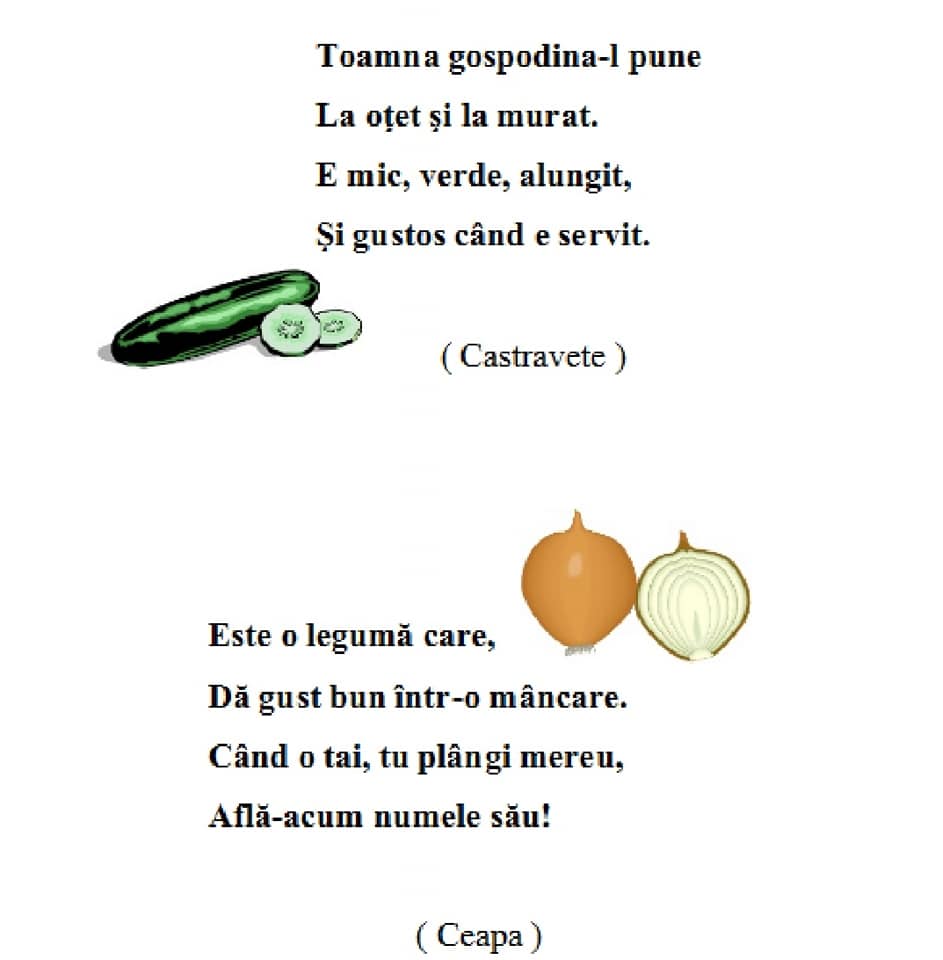 Toamna gospodina-l pune
La oțet și la murat.
E mic, verde, alungit,
Și gustos când e servit.

( Castravete )

Este o legumă care,
Dă gust bun într-o mâncare.
Când o tai, tu plângi mereu,
Află-acum numele său!

( Ceapa )